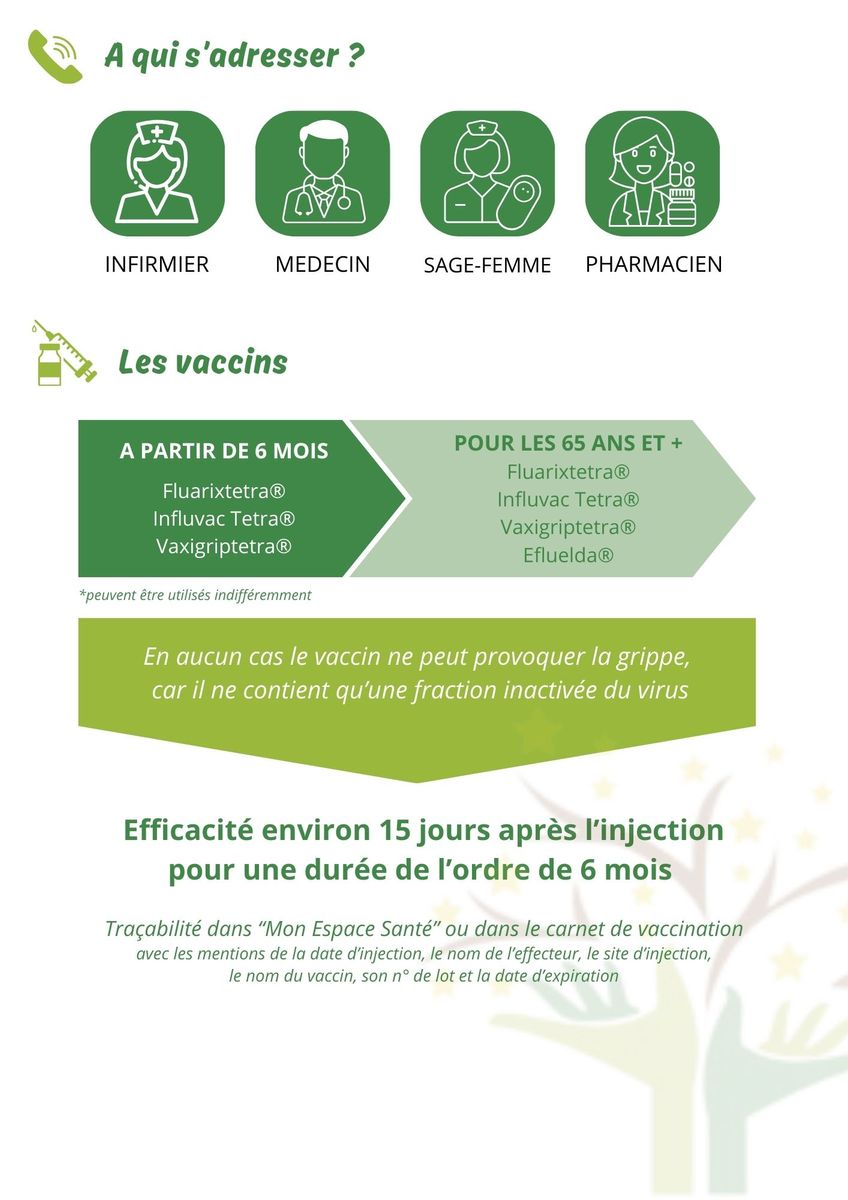 A qui s'adresser ?

INFIRMIER

MEDECIN

SAGE-FEMME

PHARMACIEN

Les vaccins

A PARTIR DE 6 MOIS

Fluarixtetra®
Influvac Tetra®
Vaxigriptetra®

POUR LES 65 ANS ET +

Fluarixtetra®
Influvac Tetra®
Vaxigriptetra®
Efluelda®

*peuvent être utilisés indifféremment

En aucun cas le vaccin ne peut provoquer la grippe, car il ne contient qu'une fraction inactivée du virus

Efficacité environ 15 jours après l'injection pour une durée de l'ordre de 6 mois

Traçabilité dans "Mon Espace Santé" ou dans le carnet de vaccination avec les mentions de la date d'injection, le nom de l'effecteur, le site d'injection, le nom du vaccin, son n° de lot et la date d'expiration